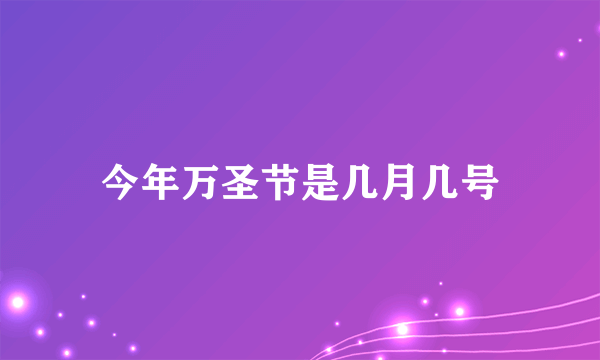 今年万圣节是几月几号